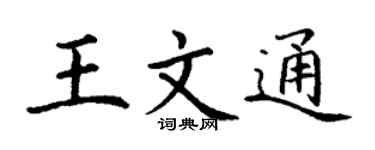 王文通
词典网